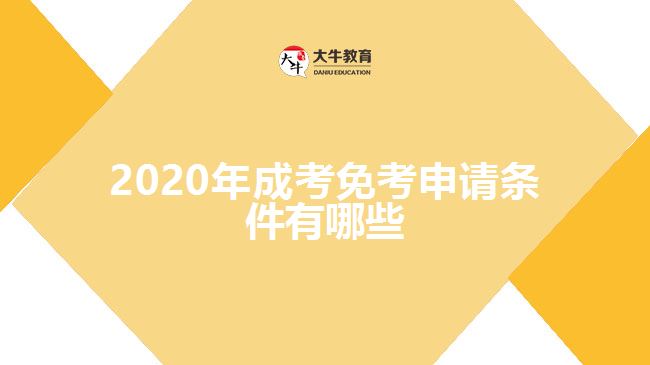 大牛

大牛教育
DANIU EDUCATION

2020年成考免考申请条件有哪些